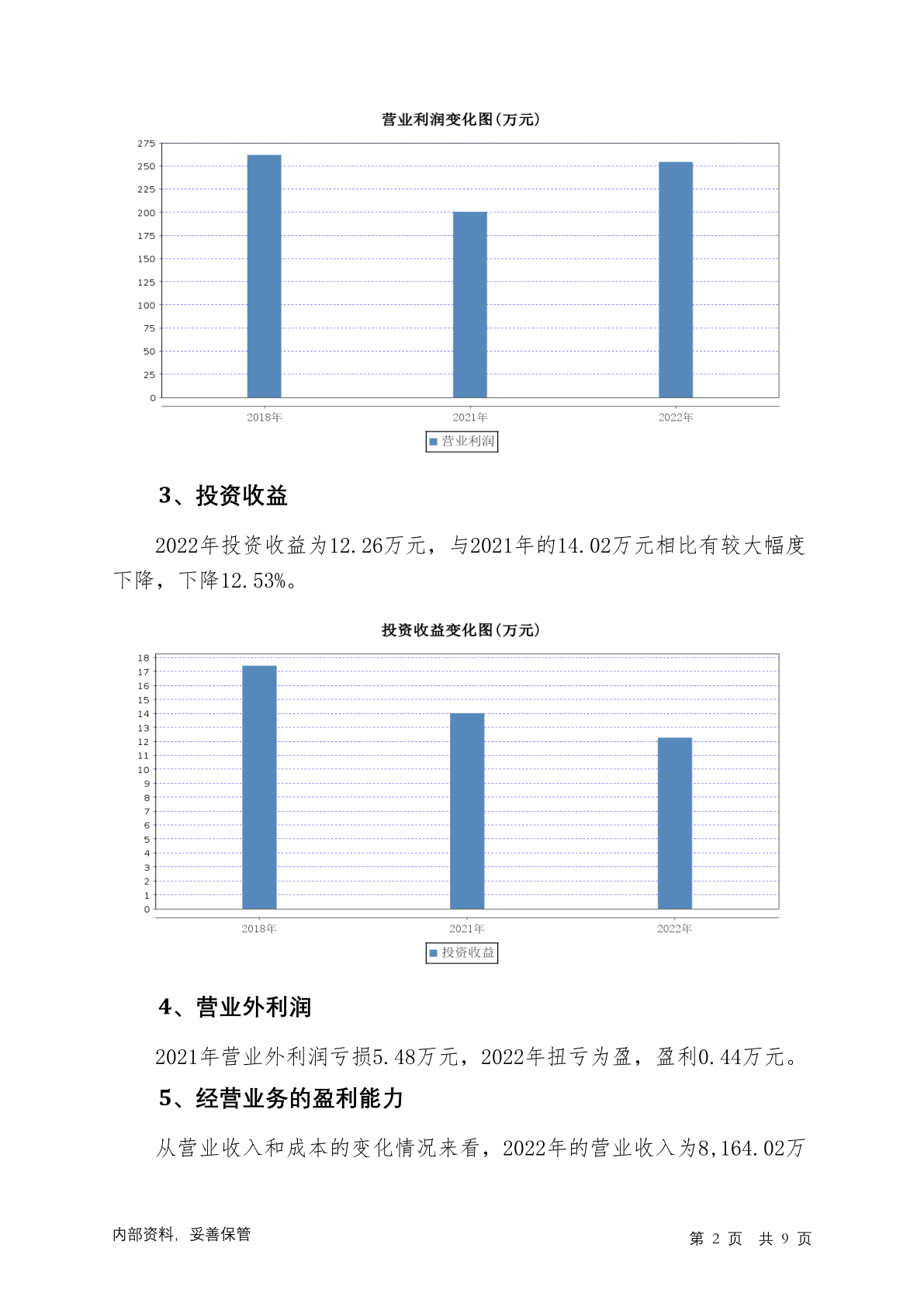 营业利润变化图(万元)

275
250
225
200
175
150
125
100
75
50
25
0

2018年
2021年
2022年

营业利润

3、投资收益

2022年投资收益为12.26万元，与2021年的14.02万元相比有较大幅度下降，下降12.53%。

投资收益变化图(万元)

18
17
16
15
14
13
12
11
10
9
8
7
6
5
4
3
2
1
0

2018年
2021年
2022年

投资收益

4、营业外利润

2021年营业外利润亏损5.48万元，2022年扭亏为盈，盈利0.44万元。

5、经营业务的盈利能力

从营业收入和成本的变化情况来看，2022年的营业收入为8,164.02万

内部资料，妥善保管

第 2 页 共 9 页